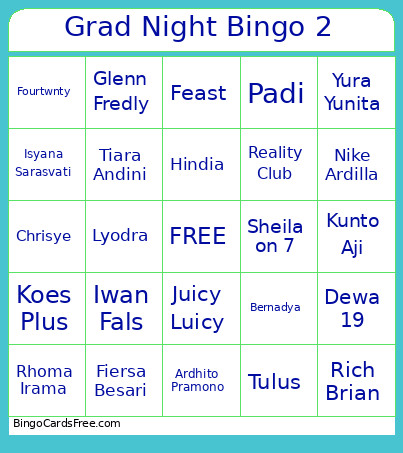 Grad Night Bingo 2

| | | | | |
|---|---|---|---|---|
| Fourtwnty | Glenn Fredly | Feast | Padi | Yura Yunita |
| Isyana Sarasvati | Tiara Andini | Hindia | Reality Club | Nike Ardilla |
| Chrisye | Lyodra | FREE | Sheila on 7 | Kunto Aji |
| Koes Plus | Iwan Fals | Juicy Luicy | Bernadya | Dewa 19 |
| Rhoma Irama | Fiersa Besari | Ardhito Pramono | Tulus | Rich Brian |

BingoCardsFree.com